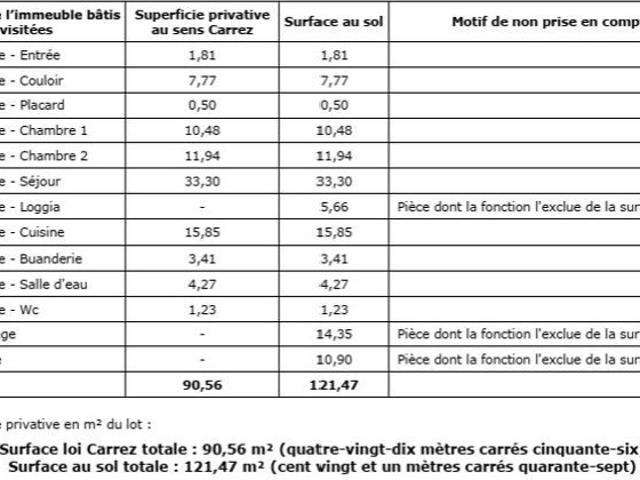 | e l'immeuble bâtis visitées | Superficie privative au sens Carrez | Surface au sol | Motif de non prise en comp |
|---|---|---|---|
| e - Entrée | 1,81 | 1,81 | |
| e - Couloir | 7,77 | 7,77 | |
| e - Placard | 0,50 | 0,50 | |
| e - Chambre 1 | 10,48 | 10,48 | |
| e - Chambre 2 | 11,94 | 11,94 | |
| e - Séjour | 33,30 | 33,30 | |
| e - Loggia | - | 5,66 | Pièce dont la fonction l'exclue de la sur |
| e - Cuisine | 15,85 | 15,85 | |
| e - Buanderie | 3,41 | 3,41 | |
| e - Salle d'eau | 4,27 | 4,27 | |
| e - Wc | 1,23 | 1,23 | |
| ge | - | 14,35 | Pièce dont la fonction l'exclue de la sur |
| e | - | 10,90 | Pièce dont la fonction l'exclue de la sur |
| | 90,56 | 121,47 | |

e privative en m² du lot :

Surface loi Carrez totale : 90,56 m² (quatre-vingt-dix mètres carrés cinquante-six

Surface au sol totale : 121,47 m² (cent vingt et un mètres carrés quarante-sept)